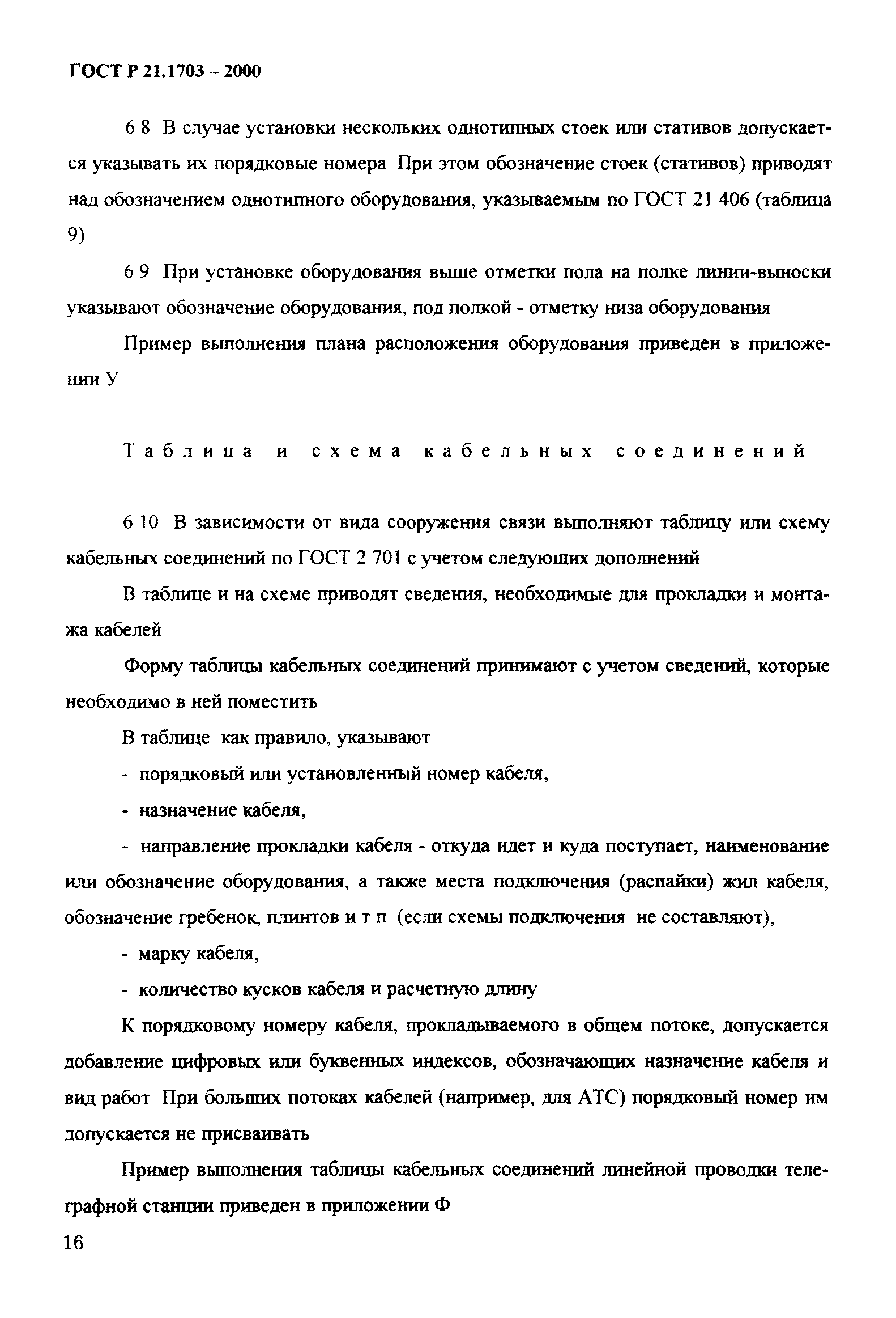 ГОСТ Р 21.1703 – 2000

6 8 В случае установки нескольких однотипных стоек или стативов допускается указывать их порядковые номера При этом обозначение стоек (стативов) приводят над обозначением однотипного оборудования, указываемым по ГОСТ 21 406 (таблица 9)

6 9 При установке оборудования выше отметки пола на полке линии-выноски указывают обозначение оборудования, под полкой - отметку низа оборудования

Пример выполнения плана расположения оборудования приведен в приложении У

Таблица и схема кабельных соединений

6 10 В зависимости от вида сооружения связи выполняют таблицу или схему кабельных соединений по ГОСТ 2 701 с учетом следующих дополнений

В таблице и на схеме приводят сведения, необходимые для прокладки и монтажа кабелей

Форму таблицы кабельных соединений принимают с учетом сведений, которые необходимо в ней поместить

В таблице как правило, указывают

- порядковый или установленный номер кабеля,

- назначение кабеля,

- направление прокладки кабеля - откуда идет и куда поступает, наименование или обозначение оборудования, а также места подключения (распайки) жил кабеля, обозначение гребенок, плинтов и т п (если схемы подключения не составляют),

- марку кабеля,

- количество кусков кабеля и расчетную длину

К порядковому номеру кабеля, прокладываемого в общем потоке, допускается добавление цифровых или буквенных индексов, обозначающих назначение кабеля и вид работ При больших потоках кабелей (например, для АТС) порядковый номер им допускается не присваивать

Пример выполнения таблицы кабельных соединений линейной проводки телеграфной станции приведен в приложении Ф

16